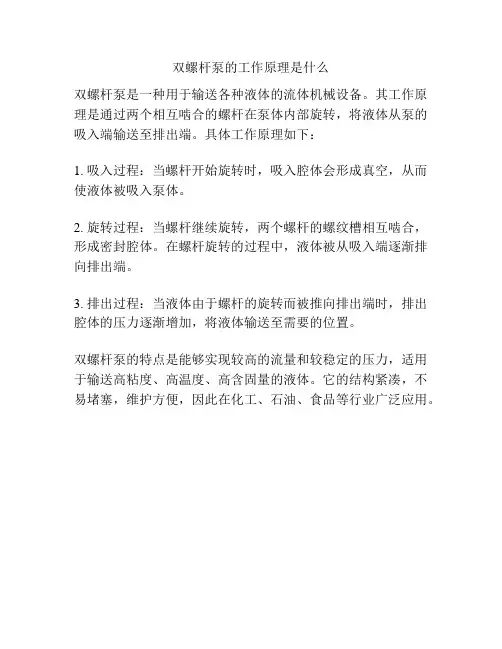 双螺杆泵的工作原理是什么

双螺杆泵是一种用于输送各种液体的流体机械设备。其工作原理是通过两个相互啮合的螺杆在泵体内部旋转，将液体从泵的吸入端输送至排出端。具体工作原理如下：

1. 吸入过程：当螺杆开始旋转时，吸入腔体会形成真空，从而使液体被吸入泵体。

2. 旋转过程：当螺杆继续旋转，两个螺杆的螺纹槽相互啮合，形成密封腔体。在螺杆旋转的过程中，液体被从吸入端逐渐排向排出端。

3. 排出过程：当液体由于螺杆的旋转而被推向排出端时，排出腔体的压力逐渐增加，将液体输送至需要的位置。

双螺杆泵的特点是能够实现较高的流量和较稳定的压力，适用于输送高粘度、高温度、高含固量的液体。它的结构紧凑，不易堵塞，维护方便，因此在化工、石油、食品等行业广泛应用。